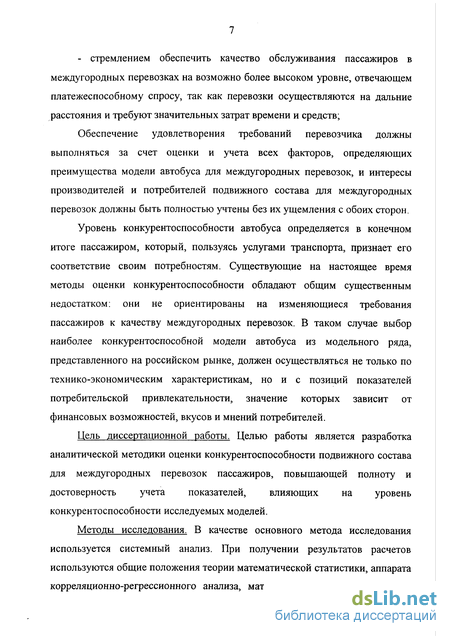 7

- стремлением обеспечить качество обслуживания пассажиров в междугородных перевозках на возможно более высоком уровне, отвечающем платежеспособному спросу, так как перевозки осуществляются на дальние расстояния и требуют значительных затрат времени и средств;

Обеспечение удовлетворения требований перевозчика должны выполняться за счет оценки и учета всех факторов, определяющих преимущества модели автобуса для междугородных перевозок, и интересы производителей и потребителей подвижного состава для междугородных перевозок должны быть полностью учтены без их ущемления с обоих сторон.

Уровень конкурентоспособности автобуса определяется в конечном итоге пассажиром, который, пользуясь услугами транспорта, признает его соответствие своим потребностям. Существующие на настоящее время методы оценки конкурентоспособности обладают общим существенным недостатком: они не ориентированы на изменяющиеся требования пассажиров к качеству междугородных перевозок. В таком случае выбор наиболее конкурентоспособной модели автобуса из модельного ряда, представленного на российском рынке, должен осуществляться не только по технико-экономическим характеристикам, но и с позиций показателей потребительской привлекательности, значение которых зависит от финансовых возможностей, вкусов и мнений потребителей.

Цель диссертационной работы. Целью работы является разработка аналитической методики оценки конкурентоспособности подвижного состава для междугородных перевозок пассажиров, повышающей полноту и достоверность учета показателей, влияющих на уровень конкурентоспособности исследуемых моделей.

Методы исследования. В качестве основного метода исследования используется системный анализ. При получении результатов расчетов используются общие положения теории математической статистики, аппарата корреляционно-регрессионного анализа, мат

dsLib.net
библиотека диссертаций